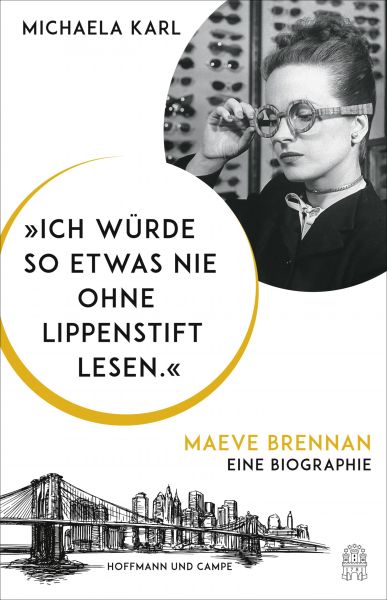 MICHAELA KARL

»ICH WÜRDE SO ETWAS NIE OHNE LIPPENSTIFT LESEN.«

MAEVE BRENNAN
EINE BIOGRAPHIE

HOFFMANN UND CAMPE